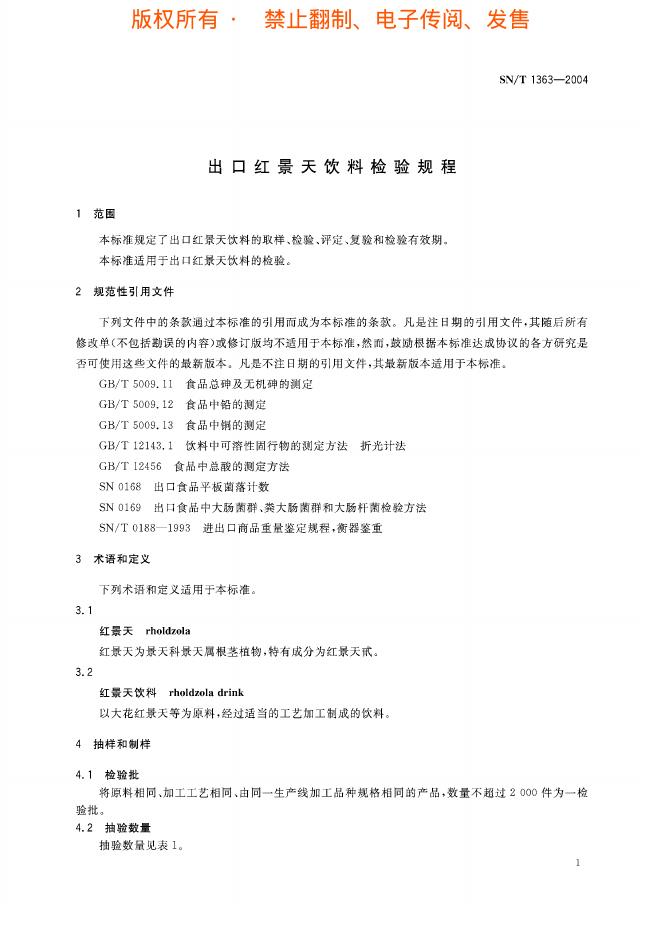 版权所有 · 禁止翻制、电子传阅、发售

SN/T 1363—2004

出口红景天饮料检验规程

1 范围

本标准规定了出口红景天饮料的取样、检验、评定、复验和检验有效期。

本标准适用于出口红景天饮料的检验。

2 规范性引用文件

下列文件中的条款通过本标准的引用而成为本标准的条款。凡是注日期的引用文件，其随后所有修改单(不包括勘误的内容)或修订版均不适用于本标准，然而，鼓励根据本标准达成协议的各方研究是否可使用这些文件的最新版本。凡是不注日期的引用文件，其最新版本适用于本标准。

GB/T 5009.11 食品总砷及无机砷的测定

GB/T 5009.12 食品中铅的测定

GB/T 5009.13 食品中铜的测定

GB/T 12143.1 饮料中可溶性固行物的测定方法 折光计法

GB/T 12456 食品中总酸的测定方法

SN 0168 出口食品平板菌落计数

SN 0169 出口食品中大肠菌群、粪大肠菌群和大肠杆菌检验方法

SN/T 0188—1993 进出口商品重量鉴定规程，衡器鉴重

3 术语和定义

下列术语和定义适用于本标准。

3.1

红景天 rholdzola

红景天为景天科景天属根茎植物，特有成分为红景天甙。

3.2

红景天饮料 rholdzola drink

以大花红景天等为原料，经过适当的工艺加工制成的饮料。

4 抽样和制样

4.1 检验批

将原料相同、加工工艺相同、由同一生产线加工品种规格相同的产品，数量不超过 2 000 件为一检验批。

4.2 抽验数量

抽验数量见表 1。

1